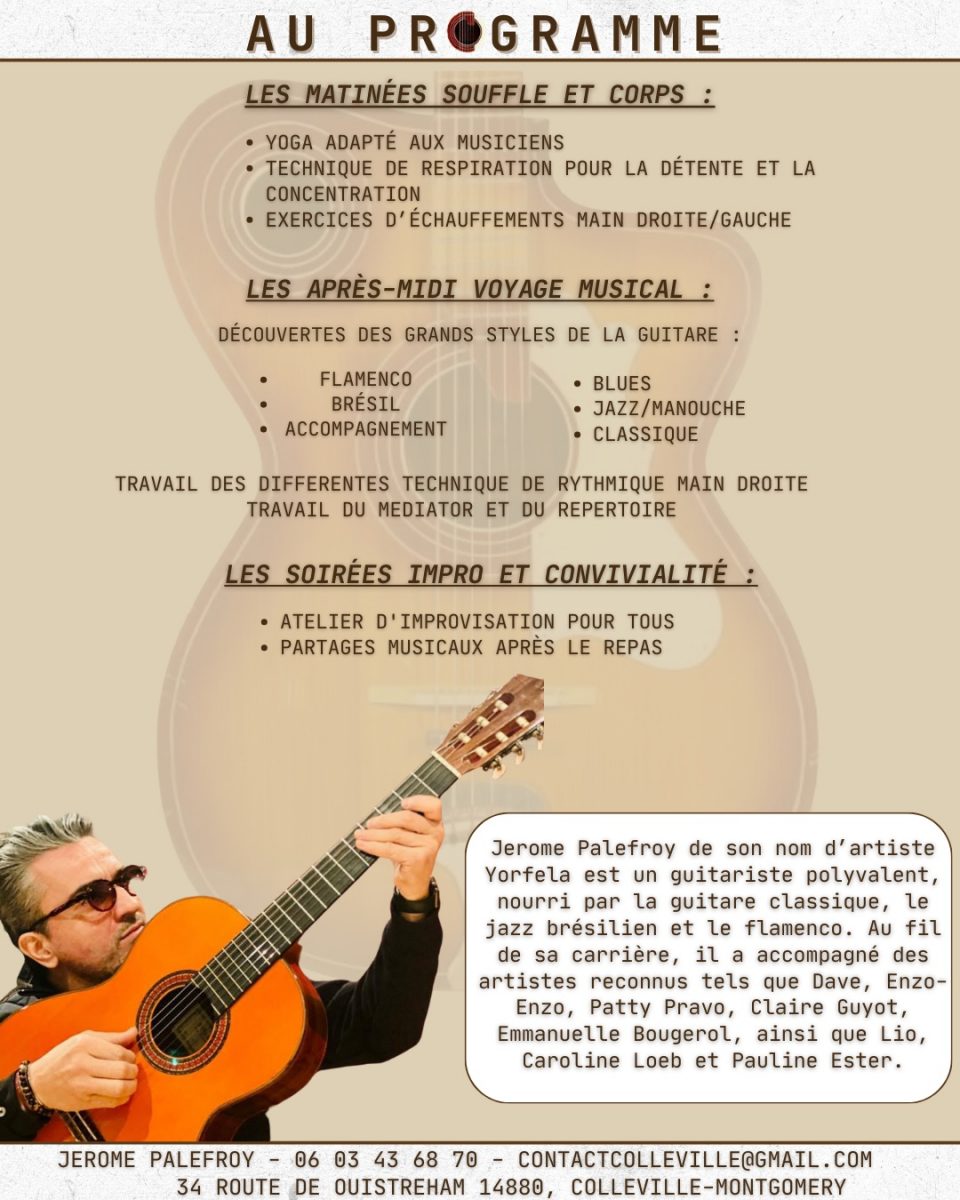 AU PROGRAMME

LES MATINÉES SOUFFLE ET CORPS :

• YOGA ADAPTÉ AUX MUSICIENS
• TECHNIQUE DE RESPIRATION POUR LA DÉTENTE ET LA CONCENTRATION
• EXERCICES D'ÉCHAUFFEMENTS MAIN DROITE/GAUCHE

LES APRÈS-MIDI VOYAGE MUSICAL :

DÉCOUVERTES DES GRANDS STYLES DE LA GUITARE :

• FLAMENCO
• BRÉSIL
• ACCOMPAGNEMENT

• BLUES
• JAZZ/MANOUCHE
• CLASSIQUE

TRAVAIL DES DIFFERENTES TECHNIQUE DE RYTHMIQUE MAIN DROITE
TRAVAIL DU MEDIATOR ET DU REPERTOIRE

LES SOIRÉES IMPRO ET CONVIVIALITÉ :

• ATELIER D'IMPROVISATION POUR TOUS
• PARTAGES MUSICAUX APRÈS LE REPAS

Jerome Palefroy de son nom d'artiste Yorfela est un guitariste polyvalent, nourri par la guitare classique, le jazz brésilien et le flamenco. Au fil de sa carrière, il a accompagné des artistes reconnus tels que Dave, Enzo-Enzo, Patty Pravo, Claire Guyot, Emmanuelle Bougerol, ainsi que Lio, Caroline Loeb et Pauline Ester.

JEROME PALEFROY - 06 03 43 68 70 - CONTACTCOLLEVILLE@GMAIL.COM
34 ROUTE DE OUISTREHAM 14880, COLLEVILLE-MONTGOMERY